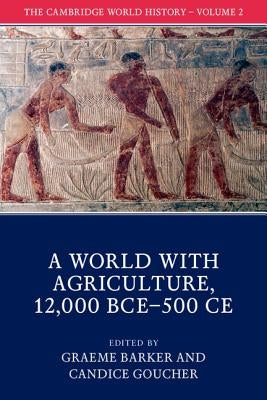 THE CAMBRIDGE WORLD HISTORY – VOLUME 2

A WORLD WITH AGRICULTURE, 12,000 BCE–500 CE

EDITED BY
GRAEME BARKER AND
CANDICE GOUCHER